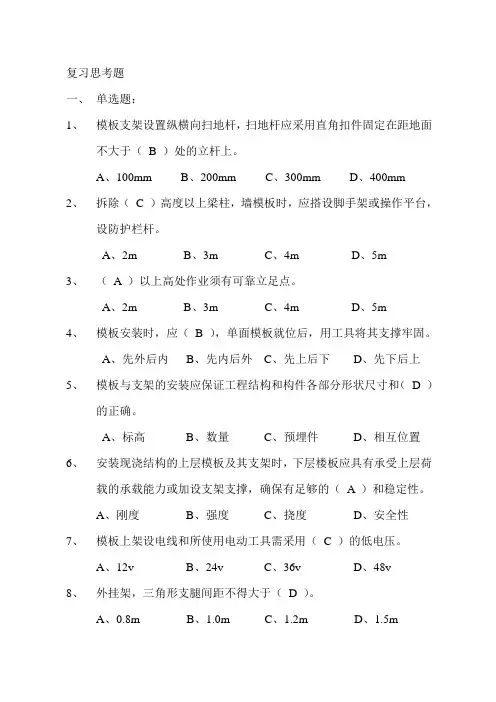 复习思考题

一、 单选题：

1、 模板支架设置纵横向扫地杆，扫地杆应采用直角扣件固定在距地面不大于（ B ）处的立杆上。

A、100mm B、200mm C、300mm D、400mm

2、 拆除（ C ）高度以上梁柱，墙模板时，应搭设脚手架或操作平台，设防护栏杆。

A、2m B、3m C、4m D、5m

3、 （ A ）以上高处作业须有可靠立足点。

A、2m B、3m C、4m D、5m

4、 模板安装时，应（ B ），单面模板就位后，用工具将其支撑牢固。

A、先外后内 B、先内后外 C、先上后下 D、先下后上

5、 模板与支架的安装应保证工程结构和构件各部分形状尺寸和（ D ）的正确。

A、标高 B、数量 C、预埋件 D、相互位置

6、 安装现浇结构的上层模板及其支架时，下层楼板应具有承受上层荷载的承载能力或加设支架支撑，确保有足够的（ A ）和稳定性。

A、刚度 B、强度 C、挠度 D、安全性

7、 模板上架设电线和所使用电动工具需采用（ C ）的低电压。

A、12v B、24v C、36v D、48v

8、 外挂架，三角形支腿间距不得大于（ D ）。

A、0.8m B、1.0m C、1.2m D、1.5m